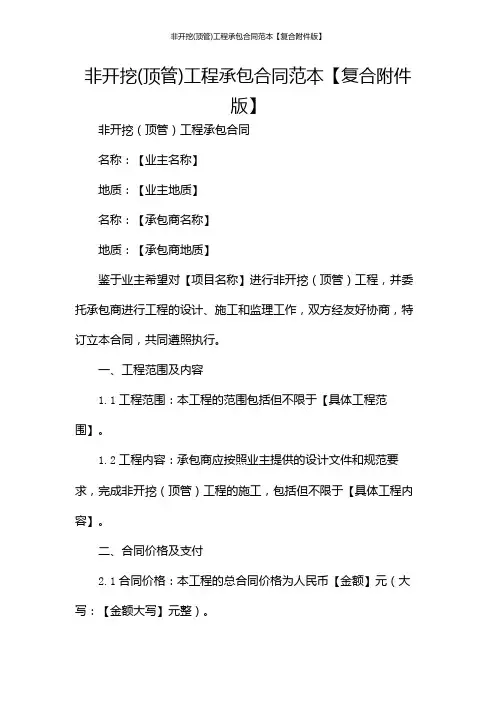 非开挖(顶管)工程承包合同范本【复合附件版】

非开挖(顶管)工程承包合同范本【复合附件版】

非开挖（顶管）工程承包合同

名称：【业主名称】

地质：【业主地质】

名称：【承包商名称】

地质：【承包商地质】

鉴于业主希望对【项目名称】进行非开挖（顶管）工程，并委托承包商进行工程的设计、施工和监理工作，双方经友好协商，特订立本合同，共同遵照执行。

一、工程范围及内容

1.1 工程范围：本工程的范围包括但不限于【具体工程范围】。

1.2 工程内容：承包商应按照业主提供的设计文件和规范要求，完成非开挖（顶管）工程的施工，包括但不限于【具体工程内容】。

二、合同价格及支付

2.1 合同价格：本工程的总合同价格为人民币【金额】元（大写：【金额大写】元整）。